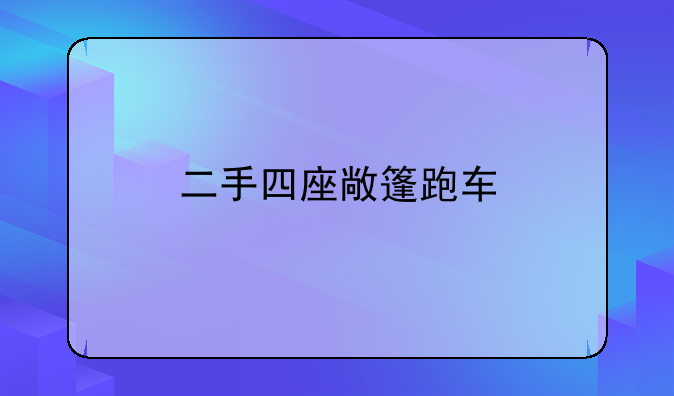 二手四座敞篷跑车